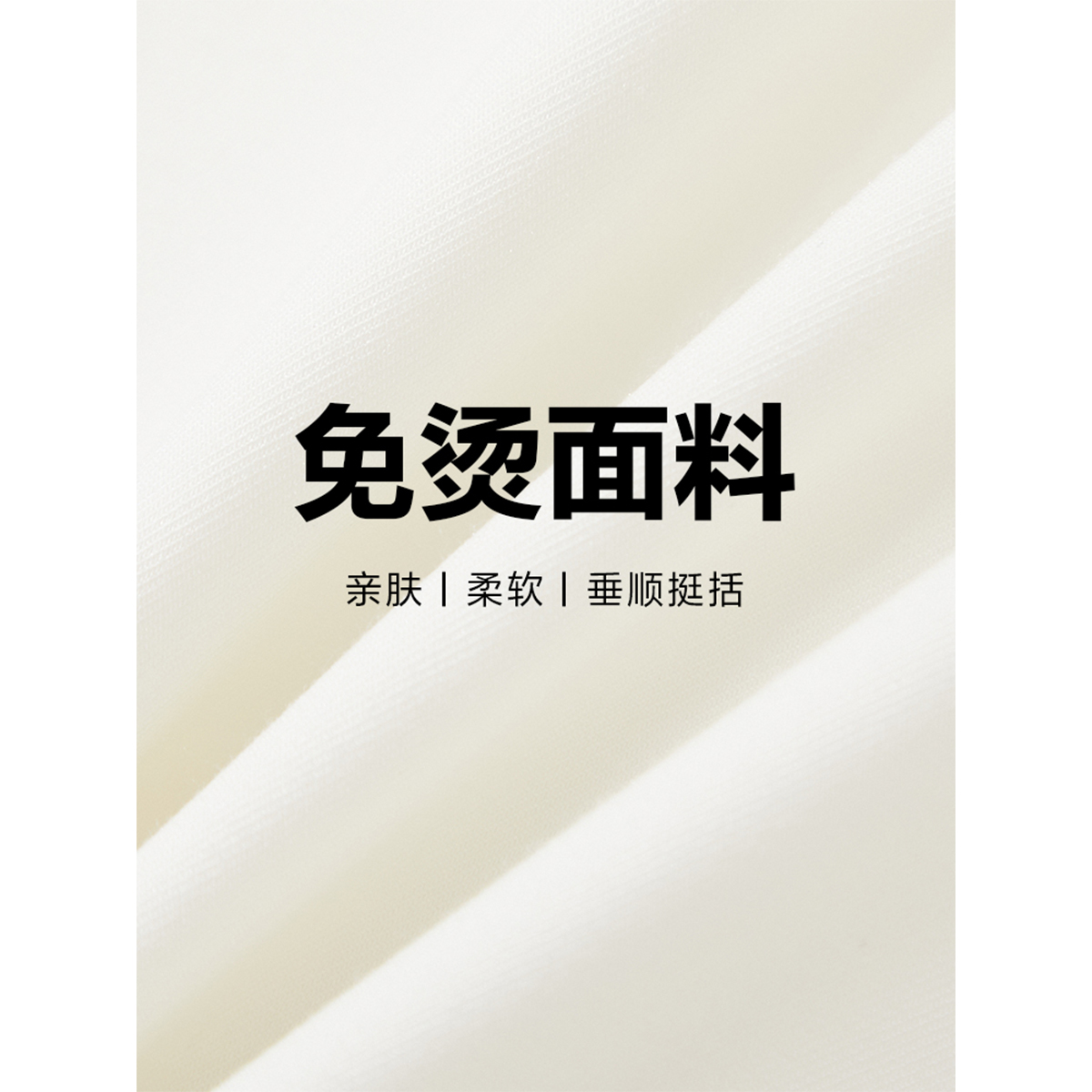 免烫面料

亲肤 | 柔软 | 垂顺挺括